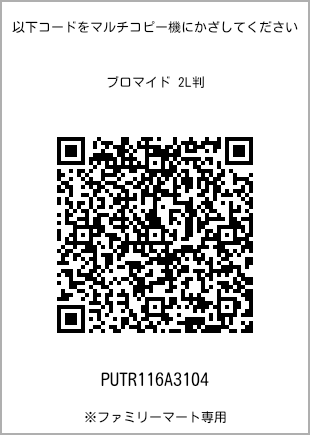 以下コードをマルチコピー機にかざしてください

ブロマイド 2L判

PUTR116A3104

※ファミリーマート専用